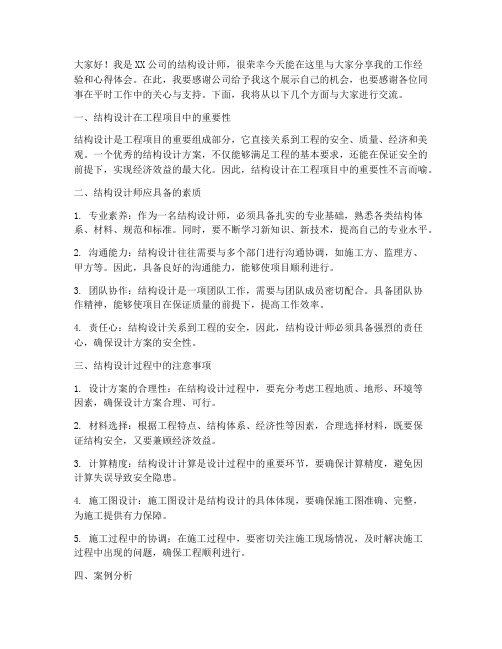 大家好！我是XX公司的结构设计师，很荣幸今天能在这里与大家分享我的工作经验和心得体会。在此，我要感谢公司给予我这个展示自己的机会，也要感谢各位同事在平时工作中的关心与支持。下面，我将从以下几个方面与大家进行交流。

一、结构设计在工程项目中的重要性

结构设计是工程项目的重要组成部分，它直接关系到工程的安全、质量、经济和美观。一个优秀的结构设计方案，不仅能够满足工程的基本要求，还能在保证安全的前提下，实现经济效益的最大化。因此，结构设计在工程项目中的重要性不言而喻。

二、结构设计师应具备的素质

1. 专业素养：作为一名结构设计师，必须具备扎实的专业基础，熟悉各类结构体系、材料、规范和标准。同时，要不断学习新知识、新技术，提高自己的专业水平。

2. 沟通能力：结构设计往往需要与多个部门进行沟通协调，如施工方、监理方、甲方等。因此，具备良好的沟通能力，能够使项目顺利进行。

3. 团队协作：结构设计是一项团队工作，需要与团队成员密切配合。具备团队协作精神，能够使项目在保证质量的前提下，提高工作效率。

4. 责任心：结构设计关系到工程的安全，因此，结构设计师必须具备强烈的责任心，确保设计方案的安全性。

三、结构设计过程中的注意事项

1. 设计方案的合理性：在结构设计过程中，要充分考虑工程地质、地形、环境等因素，确保设计方案合理、可行。

2. 材料选择：根据工程特点、结构体系、经济性等因素，合理选择材料，既要保证结构安全，又要兼顾经济效益。

3. 计算精度：结构设计计算是设计过程中的重要环节，要确保计算精度，避免因计算失误导致安全隐患。

4. 施工图设计：施工图设计是结构设计的具体体现，要确保施工图准确、完整，为施工提供有力保障。

5. 施工过程中的协调：在施工过程中，要密切关注施工现场情况，及时解决施工过程中出现的问题，确保工程顺利进行。

四、案例分析